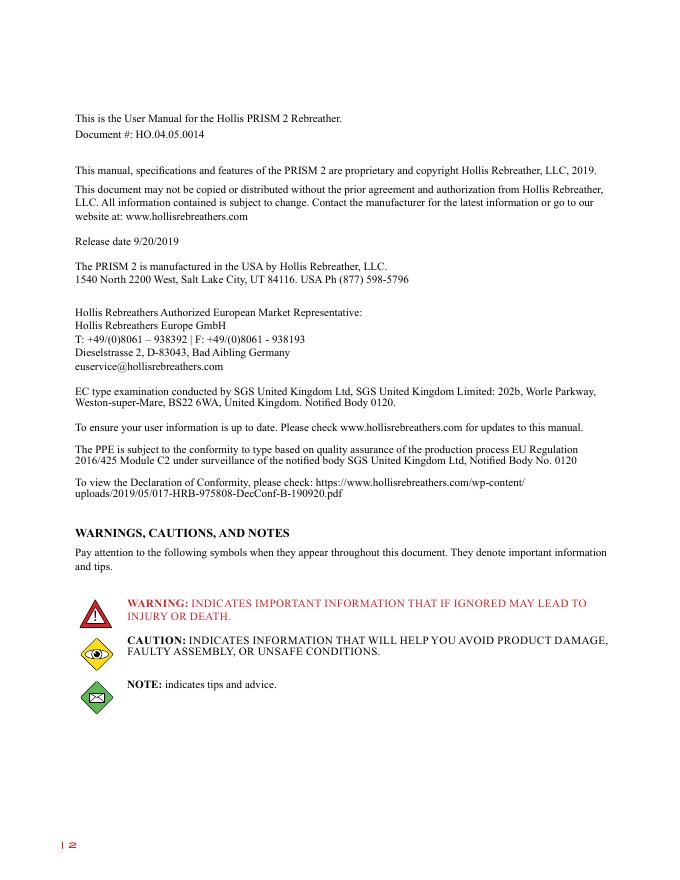 This is the User Manual for the Hollis PRISM 2 Rebreather.
Document #: HO.04.05.0014

This manual, specifications and features of the PRISM 2 are proprietary and copyright Hollis Rebreather, LLC, 2019.

This document may not be copied or distributed without the prior agreement and authorization from Hollis Rebreather, LLC. All information contained is subject to change. Contact the manufacturer for the latest information or go to our website at: www.hollisrebreathers.com

Release date 9/20/2019

The PRISM 2 is manufactured in the USA by Hollis Rebreather, LLC.
1540 North 2200 West, Salt Lake City, UT 84116. USA Ph (877) 598-5796

Hollis Rebreathers Authorized European Market Representative:
Hollis Rebreathers Europe GmbH
T: +49/(0)8061 – 938392 | F: +49/(0)8061 - 938193
Dieselstrasse 2, D-83043, Bad Aibling Germany
euservice@hollisrebreathers.com

EC type examination conducted by SGS United Kingdom Ltd, SGS United Kingdom Limited: 202b, Worle Parkway, Weston-super-Mare, BS22 6WA, United Kingdom. Notified Body 0120.

To ensure your user information is up to date. Please check www.hollisrebreathers.com for updates to this manual.

The PPE is subject to the conformity to type based on quality assurance of the production process EU Regulation 2016/425 Module C2 under surveillance of the notified body SGS United Kingdom Ltd, Notified Body No. 0120

To view the Declaration of Conformity, please check: https://www.hollisrebreathers.com/wp-content/uploads/2019/05/017-HRB-975808-DecConf-B-190920.pdf

WARNINGS, CAUTIONS, AND NOTES

Pay attention to the following symbols when they appear throughout this document. They denote important information and tips.

WARNING: INDICATES IMPORTANT INFORMATION THAT IF IGNORED MAY LEAD TO INJURY OR DEATH.

CAUTION: INDICATES INFORMATION THAT WILL HELP YOU AVOID PRODUCT DAMAGE, FAULTY ASSEMBLY, OR UNSAFE CONDITIONS.

NOTE: indicates tips and advice.

| 2